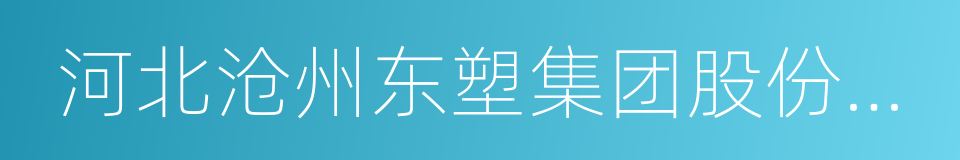 河北沧州东塑集团股份...